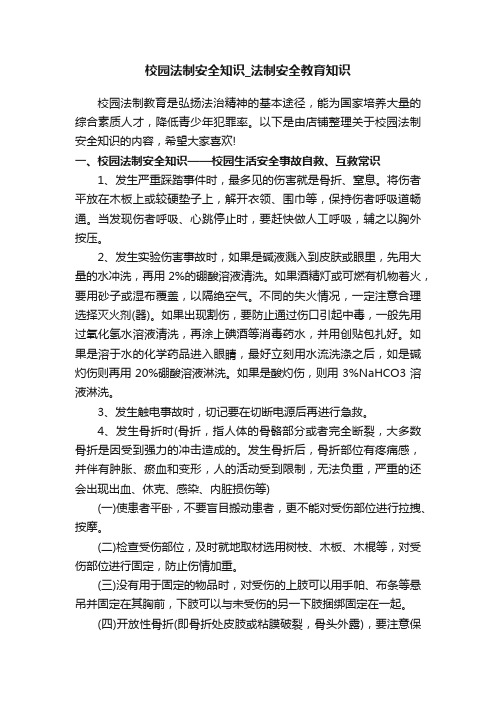 校园法制安全知识_法制安全教育知识

校园法制教育是弘扬法治精神的基本途径，能为国家培养大量的综合素质人才，降低青少年犯罪率。以下是由店铺整理关于校园法制安全知识的内容，希望大家喜欢!

一、校园法制安全知识——校园生活安全事故自救、互救常识

1、发生严重踩踏事件时，最多见的伤害就是骨折、窒息。将伤者平放在木板上或较硬垫子上，解开衣领、围巾等，保持伤者呼吸道畅通。当发现伤者呼吸、心跳停止时，要赶快做人工呼吸，辅之以胸外按压。

2、发生实验伤害事故时，如果是碱液溅入到皮肤或眼里，先用大量的水冲洗，再用 2%的硼酸溶液清洗。如果酒精灯或可燃有机物着火，要用砂子或湿布覆盖，以隔绝空气。不同的失火情况，一定注意合理选择灭火剂(器)。如果出现割伤，要防止通过伤口引起中毒，一般先用过氧化氢水溶液清洗，再涂上碘酒等消毒药水，并用创贴包扎好。如果是溶于水的化学药品进入眼睛，最好立刻用水流洗涤之后，如是碱灼伤则再用 20%硼酸溶液淋洗。如果是酸灼伤，则用 3%NaHCO3 溶液淋洗。

3、发生触电事故时，切记要在切断电源后再进行急救。

4、发生骨折时(骨折，指人体的骨骼部分或者完全断裂，大多数骨折是因受到强力的冲击造成的。发生骨折后，骨折部位有疼痛感，并伴有肿胀、瘀血和变形，人的活动受到限制，无法负重，严重的还会出现出血、休克、感染、内脏损伤等)

(一)使患者平卧，不要盲目搬动患者，更不能对受伤部位进行拉拽、按摩。

(二)检查受伤部位，及时就地取材选用树枝、木板、木棍等，对受伤部位进行固定，防止伤情加重。

(三)没有用于固定的物品时，对受伤的上肢可以用手帕、布条等悬吊并固定在其胸前，下肢可以与未受伤的另一下肢捆绑固定在一起。

(四)开放性骨折(即骨折处皮肤或粘膜破裂，骨头外露)，要注意保